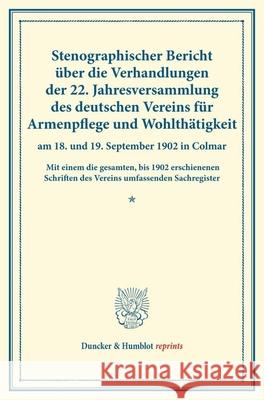 Stenographischer Bericht über die Verhandlungen der 22. Jahresversammlung des deutschen Vereins für Armenpflege und Wohlthätigkeit

am 18. und 19. September 1902 in Colmar

Mit einem die gesamten, bis 1902 erschienenen Schriften des Vereins umfassenden Sachregister

*

Duncker & Humblot reprints

Kraina Książek